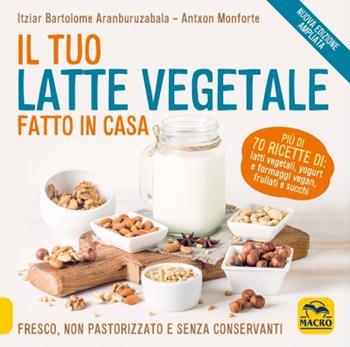 Itziar Bartolome Aranburuzabala – Antxon Monforte

NUOVA EDIZIONE AMPLIATA

IL TUO
LATTE VEGETALE
FATTO IN CASA

PIÙ DI
70 RICETTE DI:
latti vegetali, yogurt e formaggi vegan, frullati e succhi

FRESCO, NON PASTORIZZATO E SENZA CONSERVANTI

MACRO